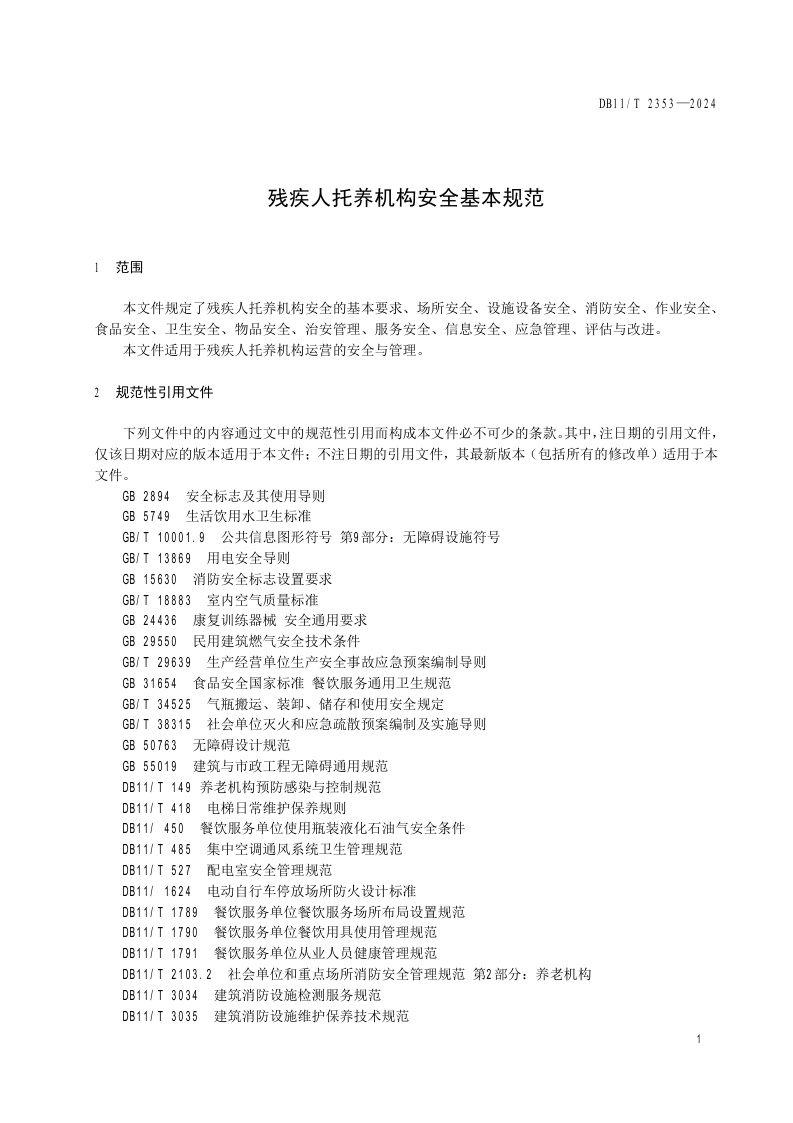 DB11/T 2353—2024

残疾人托养机构安全基本规范

1 范围

本文件规定了残疾人托养机构安全的基本要求、场所安全、设施设备安全、消防安全、作业安全、食品安全、卫生安全、物品安全、治安管理、服务安全、信息安全、应急管理、评估与改进。

本文件适用于残疾人托养机构运营的安全与管理。

2 规范性引用文件

下列文件中的内容通过文中的规范性引用而构成本文件必不可少的条款。其中，注日期的引用文件，仅该日期对应的版本适用于本文件；不注日期的引用文件，其最新版本（包括所有的修改单）适用于本文件。

GB 2894 安全标志及其使用导则
GB 5749 生活饮用水卫生标准
GB/T 10001.9 公共信息图形符号 第9部分：无障碍设施符号
GB/T 13869 用电安全导则
GB 15630 消防安全标志设置要求
GB/T 18883 室内空气质量标准
GB 24436 康复训练器械 安全通用要求
GB 29550 民用建筑燃气安全技术条件
GB/T 29639 生产经营单位生产安全事故应急预案编制导则
GB 31654 食品安全国家标准 餐饮服务通用卫生规范
GB/T 34525 气瓶搬运、装卸、储存和使用安全规定
GB/T 38315 社会单位灭火和应急疏散预案编制及实施导则
GB 50763 无障碍设计规范
GB 55019 建筑与市政工程无障碍通用规范
DB11/T 149 养老机构预防感染与控制规范
DB11/T 418 电梯日常维护保养规则
DB11/ 450 餐饮服务单位使用瓶装液化石油气安全条件
DB11/T 485 集中空调通风系统卫生管理规范
DB11/T 527 配电室安全管理规范
DB11/ 1624 电动自行车停放场所防火设计标准
DB11/T 1789 餐饮服务单位餐饮服务场所布局设置规范
DB11/T 1790 餐饮服务单位餐饮用具使用管理规范
DB11/T 1791 餐饮服务单位从业人员健康管理规范
DB11/T 2103.2 社会单位和重点场所消防安全管理规范 第2部分：养老机构
DB11/T 3034 建筑消防设施检测服务规范
DB11/T 3035 建筑消防设施维护保养技术规范

1